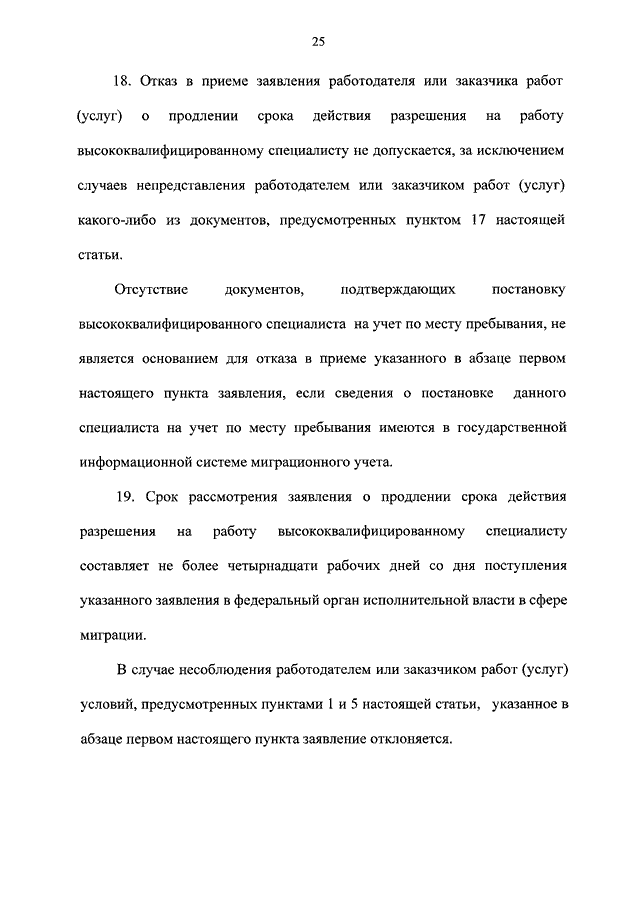 25

18. Отказ в приеме заявления работодателя или заказчика работ (услуг) о продлении срока действия разрешения на работу высококвалифицированному специалисту не допускается, за исключением случаев непредставления работодателем или заказчиком работ (услуг) какого-либо из документов, предусмотренных пунктом 17 настоящей статьи.

Отсутствие документов, подтверждающих постановку высококвалифицированного специалиста на учет по месту пребывания, не является основанием для отказа в приеме указанного в абзаце первом настоящего пункта заявления, если сведения о постановке данного специалиста на учет по месту пребывания имеются в государственной информационной системе миграционного учета.

19. Срок рассмотрения заявления о продлении срока действия разрешения на работу высококвалифицированному специалисту составляет не более четырнадцати рабочих дней со дня поступления указанного заявления в федеральный орган исполнительной власти в сфере миграции.

В случае несоблюдения работодателем или заказчиком работ (услуг) условий, предусмотренных пунктами 1 и 5 настоящей статьи, указанное в абзаце первом настоящего пункта заявление отклоняется.